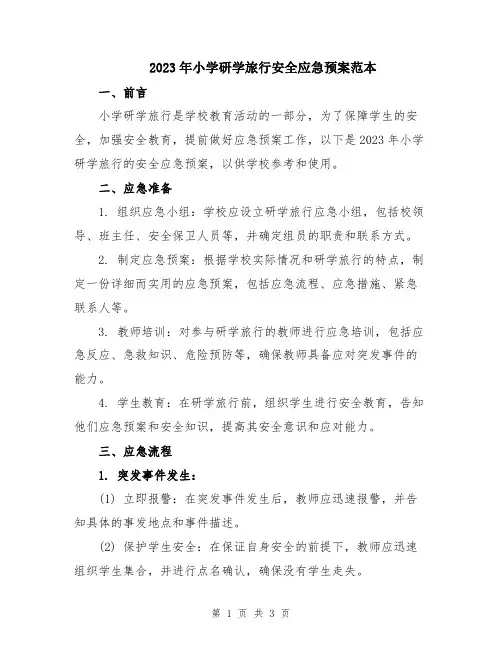 2023年小学研学旅行安全应急预案范本

一、前言

小学研学旅行是学校教育活动的一部分，为了保障学生的安全，加强安全教育，提前做好应急预案工作，以下是2023年小学研学旅行的安全应急预案，以供学校参考和使用。

二、应急准备

1. 组织应急小组：学校应设立研学旅行应急小组，包括校领导、班主任、安全保卫人员等，并确定组员的职责和联系方式。

2. 制定应急预案：根据学校实际情况和研学旅行的特点，制定一份详细而实用的应急预案，包括应急流程、应急措施、紧急联系人等。

3. 教师培训：对参与研学旅行的教师进行应急培训，包括应急反应、急救知识、危险预防等，确保教师具备应对突发事件的能力。

4. 学生教育：在研学旅行前，组织学生进行安全教育，告知他们应急预案和安全知识，提高其安全意识和应对能力。

三、应急流程

1. 突发事件发生：

(1) 立即报警：在突发事件发生后，教师应迅速报警，并告知具体的事发地点和事件描述。

(2) 保护学生安全：在保证自身安全的前提下，教师应迅速组织学生集合，并进行点名确认，确保没有学生走失。

第 1 页 共 3 页